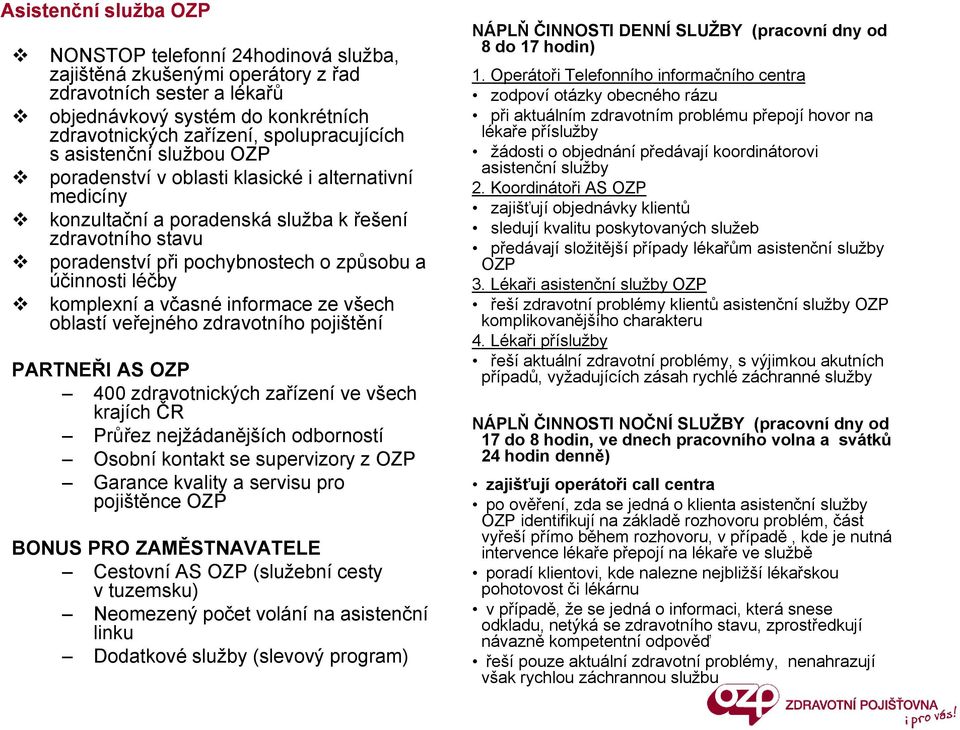 Asistenční služba OZP

❖ NONSTOP telefonní 24hodinová služba, zajištěná zkušenými operátory z řad zdravotních sester a lékařů
❖ objednávkový systém do konkrétních zdravotnických zařízení, spolupracujících s asistenční službou OZP
❖ poradenství v oblasti klasické i alternativní medicíny
❖ konzultační a poradenská služba k řešení zdravotního stavu
❖ poradenství při pochybnostech o způsobu a účinnosti léčby
❖ komplexní a včasné informace ze všech oblastí veřejného zdravotního pojištění

PARTNEŘI AS OZP
– 400 zdravotnických zařízení ve všech krajích ČR
– Průřez nejžádanějších odborností
– Osobní kontakt se supervizory z OZP
– Garance kvality a servisu pro pojištěnce OZP

BONUS PRO ZAMĚSTNAVATELE
– Cestovní AS OZP (služební cesty v tuzemsku)
– Neomezený počet volání na asistenční linku
– Dodatkové služby (slevový program)

NÁPLŇ ČINNOSTI DENNÍ SLUŽBY (pracovní dny od 8 do 17 hodin)

1. Operátoři Telefonního informačního centra
• zodpoví otázky obecného rázu
• při aktuálním zdravotním problému přepojí hovor na lékaře příslužby
• žádosti o objednání předávají koordinátorovi asistenční služby
2. Koordinátoři AS OZP
• zajišťují objednávky klientů
• sledují kvalitu poskytovaných služeb
• předávají složitější případy lékařům asistenční služby OZP
3. Lékaři asistenční služby OZP
• řeší zdravotní problémy klientů asistenční služby OZP komplikovanějšího charakteru
4. Lékaři příslužby
• řeší aktuální zdravotní problémy, s výjimkou akutních případů, vyžadujících zásah rychlé záchranné služby

NÁPLŇ ČINNOSTI NOČNÍ SLUŽBY (pracovní dny od 17 do 8 hodin, ve dnech pracovního volna a svátků 24 hodin denně)

• zajišťují operátoři call centra
• po ověření, zda se jedná o klienta asistenční služby OZP identifikují na základě rozhovoru problém, část vyřeší přímo během rozhovoru, v případě , kde je nutná intervence lékaře přepojí na lékaře ve službě
• poradí klientovi, kde nalezne nejbližší lékařskou pohotovost či lékárnu
• v případě, že se jedná o informaci, která snese odkladu, netýká se zdravotního stavu, zprostředkují návazně kompetentní odpověď
• řeší pouze aktuální zdravotní problémy, nenahrazují však rychlou záchrannou službu

OZP ZDRAVOTNÍ POJIŠŤOVNA i pro vás!